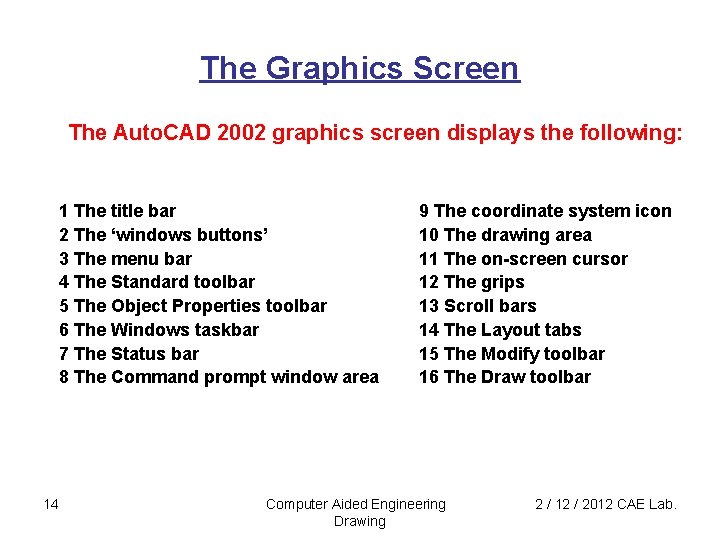 The Graphics Screen

The AutoCAD 2002 graphics screen displays the following:

1 The title bar
2 The ‘windows buttons’
3 The menu bar
4 The Standard toolbar
5 The Object Properties toolbar
6 The Windows taskbar
7 The Status bar
8 The Command prompt window area

9 The coordinate system icon
10 The drawing area
11 The on-screen cursor
12 The grips
13 Scroll bars
14 The Layout tabs
15 The Modify toolbar
16 The Draw toolbar

14

Computer Aided Engineering Drawing

2 / 12 / 2012 CAE Lab.